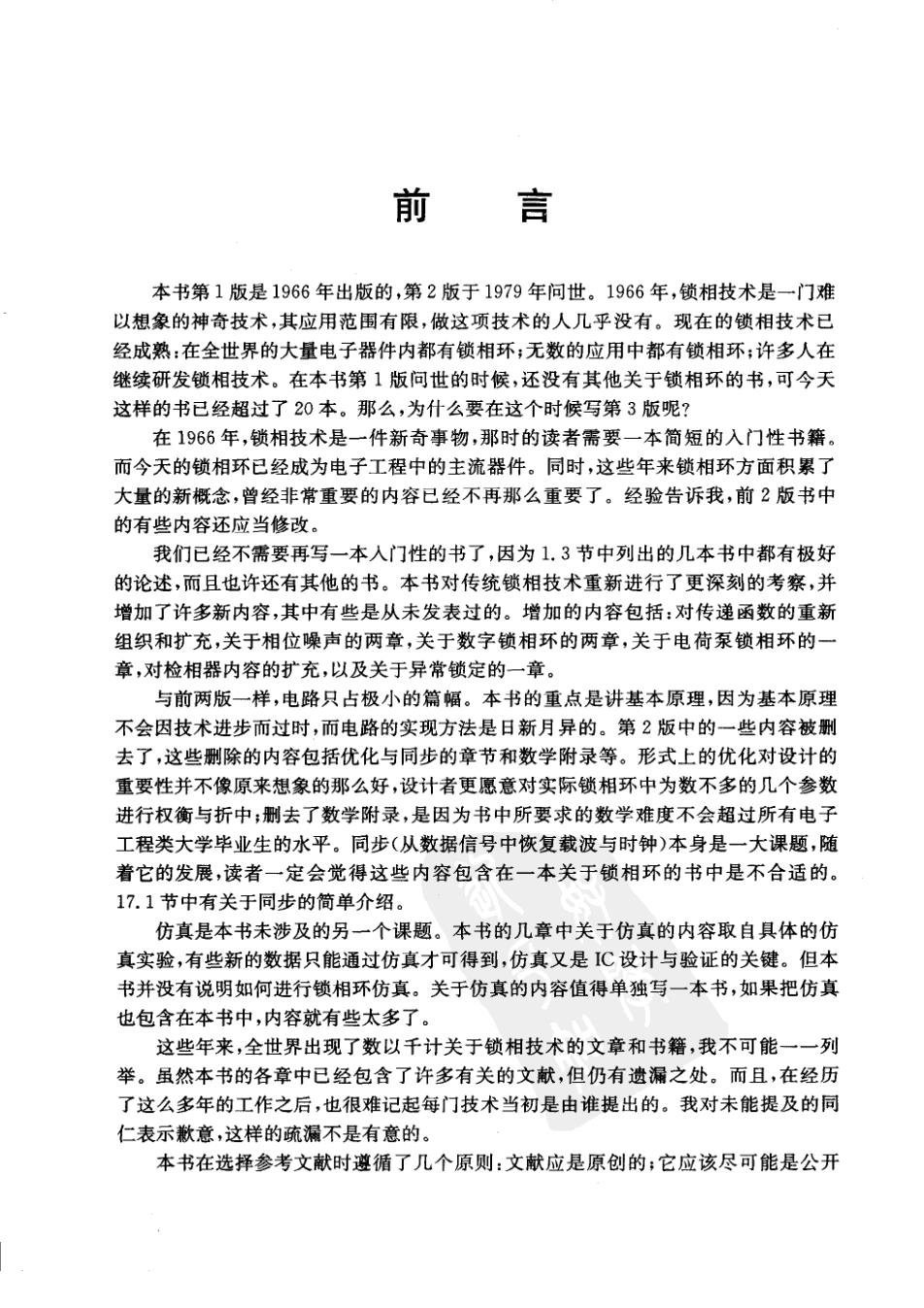 前　言

本书第1版是1966年出版的，第2版于1979年问世。1966年，锁相技术是一门难以想象的神奇技术，其应用范围有限，做这项技术的人几乎没有。现在的锁相技术已经成熟：在全世界的大量电子器件内都有锁相环；无数的应用中都有锁相环；许多人在继续研发锁相技术。在本书第1版问世的时候，还没有其他关于锁相环的书，可今天这样的书已经超过了20本。那么，为什么要在这个时候写第3版呢？

在1966年，锁相技术是一件新奇事物，那时的读者需要一本简短的入门性书籍。而今天的锁相环已经成为电子工程中的主流器件。同时，这些年来锁相环方面积累了大量的新概念，曾经非常重要的内容已经不再那么重要了。经验告诉我，前2版书中的有些内容还应当修改。

我们已经不需要再写一本入门性的书了，因为1.3节中列出的几本书中都有极好的论述，而且也许还有其他的书。本书对传统锁相技术重新进行了更深刻的考察，并增加了许多新内容，其中有些是从未发表过的。增加的内容包括：对传递函数的重新组织和扩充，关于相位噪声的两章，关于数字锁相环的两章，关于电荷泵锁相环的一章，对检相器内容的扩充，以及关于异常锁定的一章。

与前两版一样，电路只占极小的篇幅。本书的重点是讲基本原理，因为基本原理不会因技术进步而过时，而电路的实现方法是日新月异的。第2版中的一些内容被删去了，这些删除的内容包括优化与同步的章节和数学附录等。形式上的优化对设计的重要性并不像原来想象的那么好，设计者更愿意对实际锁相环中为数不多的几个参数进行权衡与折中；删去了数学附录，是因为书中所要求的数学难度不会超过所有电子工程类大学毕业生的水平。同步（从数据信号中恢复载波与时钟）本身是一大课题，随着它的发展，读者一定会觉得这些内容包含在一本关于锁相环的书中是不合适的。17.1节中有关于同步的简单介绍。

仿真是本书未涉及的另一个课题。本书的几章中关于仿真的内容取自具体的仿真实验，有些新的数据只能通过仿真才可得到，仿真又是IC设计与验证的关键。但本书并没有说明如何进行锁相环仿真。关于仿真的内容值得单独写一本书，如果把仿真也包含在本书中，内容就有些太多了。

这些年来，全世界出现了数以千计关于锁相技术的文章和书籍，我不可能一一列举。虽然本书的各章中已经包含了许多有关的文献，但仍有遗漏之处。而且，在经历了这么多年的工作之后，也很难记起每门技术当初是由谁提出的。我对未能提及的同仁表示歉意，这样的疏漏不是有意的。

本书在选择参考文献时遵循了几个原则：文献应是原创的；它应该尽可能是公开